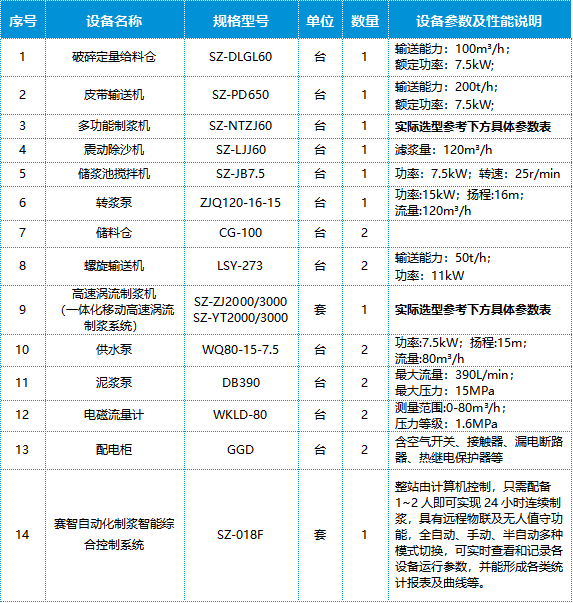 | 序号 | 设备名称 | 规格型号 | 单位 | 数量 | 设备参数及性能说明 |
|---|---|---|---|---|---|
| 1 | 破碎定量给料仓 | SZ-DLGL60 | 台 | 1 | 输送能力：100m³/h；额定功率：7.5kW; |
| 2 | 皮带输送机 | SZ-PD650 | 台 | 1 | 输送能力：200t/h；额定功率：7.5kW; |
| 3 | 多功能制浆机 | SZ-NTZJ60 | 台 | 1 | 实际选型参考下方具体参数表 |
| 4 | 震动除沙机 | SZ-LJJ60 | 台 | 1 | 滤浆量：120m³/h |
| 5 | 储浆池搅拌机 | SZ-JB7.5 | 台 | 1 | 功率：7.5kW；转速：25r/min |
| 6 | 转浆泵 | ZJQ120-16-15 | 台 | 1 | 功率:15kW；扬程:16m；流量:120m³/h |
| 7 | 储料仓 | CG-100 | 台 | 2 | |
| 8 | 螺旋输送机 | LSY-273 | 台 | 2 | 输送能力：50t/h；功率：11kW |
| 9 | 高速涡流制浆机（一体化移动高速涡流制浆系统） | SZ-ZJ2000/3000 SZ-YT2000/3000 | 套 | 1 | 实际选型参考下方具体参数表 |
| 10 | 供水泵 | WQ80-15-7.5 | 台 | 2 | 功率:7.5kW；扬程:15m；流量:80m³/h |
| 11 | 泥浆泵 | DB390 | 台 | 2 | 最大流量：390L/min；最大压力：15MPa |
| 12 | 电磁流量计 | WKLD-80 | 台 | 2 | 测量范围:0-80m³/h；压力等级：1.6MPa |
| 13 | 配电柜 | GGD | 台 | 2 | 含空气开关、接触器、漏电断路器、热继电保护器等 |
| 14 | 赛智自动化制浆智能综合控制系统 | SZ-018F | 套 | 1 | 整站由计算机控制，只需配备1~2人即可实现24小时连续制浆，具有远程物联及无人值守功能，全自动、手动、半自动多种模式切换，可实时查看和记录各设备运行参数，并能形成各类统计报表及曲线等。 |